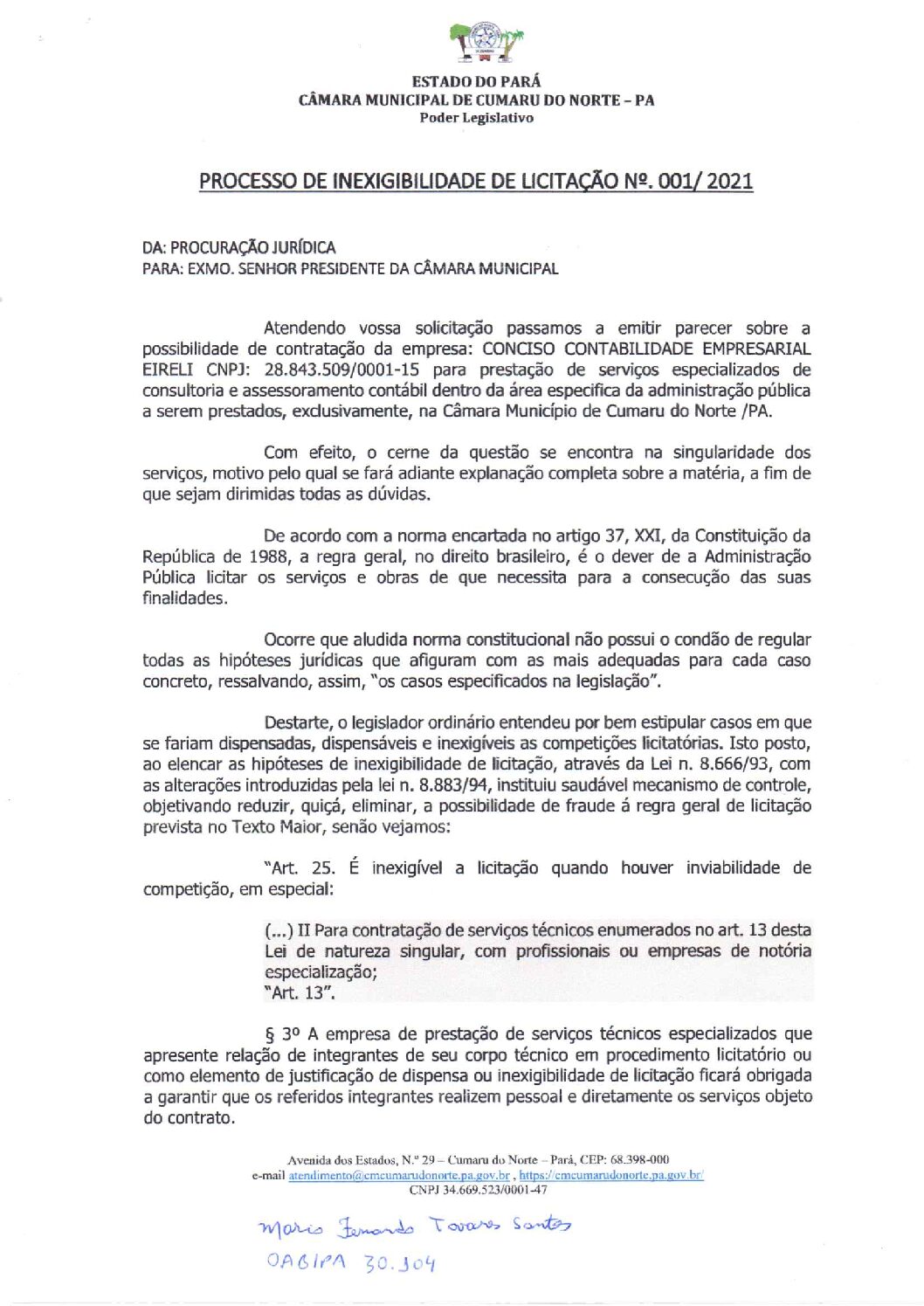 ESTADO DO PARÁ
CÂMARA MUNICIPAL DE CUMARU DO NORTE – PA
Poder Legislativo

PROCESSO DE INEXIGIBILIDADE DE LICITAÇÃO Nº. 001/ 2021

DA: PROCURAÇÃO JURÍDICA
PARA: EXMO. SENHOR PRESIDENTE DA CÂMARA MUNICIPAL

Atendendo vossa solicitação passamos a emitir parecer sobre a possibilidade de contratação da empresa: CONCISO CONTABILIDADE EMPRESARIAL EIRELI CNPJ: 28.843.509/0001-15 para prestação de serviços especializados de consultoria e assessoramento contábil dentro da área especifica da administração pública a serem prestados, exclusivamente, na Câmara Município de Cumaru do Norte /PA.

Com efeito, o cerne da questão se encontra na singularidade dos serviços, motivo pelo qual se fará adiante explanação completa sobre a matéria, a fim de que sejam dirimidas todas as dúvidas.

De acordo com a norma encartada no artigo 37, XXI, da Constituição da República de 1988, a regra geral, no direito brasileiro, é o dever de a Administração Pública licitar os serviços e obras de que necessita para a consecução das suas finalidades.

Ocorre que aludida norma constitucional não possui o condão de regular todas as hipóteses jurídicas que afiguram com as mais adequadas para cada caso concreto, ressalvando, assim, "os casos especificados na legislação".

Destarte, o legislador ordinário entendeu por bem estipular casos em que se fariam dispensadas, dispensáveis e inexigíveis as competições licitatórias. Isto posto, ao elencar as hipóteses de inexigibilidade de licitação, através da Lei n. 8.666/93, com as alterações introduzidas pela lei n. 8.883/94, instituiu saudável mecanismo de controle, objetivando reduzir, quiçá, eliminar, a possibilidade de fraude á regra geral de licitação prevista no Texto Maior, senão vejamos:

"Art. 25. É inexigível a licitação quando houver inviabilidade de competição, em especial:

(...) II Para contratação de serviços técnicos enumerados no art. 13 desta Lei de natureza singular, com profissionais ou empresas de notória especialização;
"Art. 13".

§ 3º A empresa de prestação de serviços técnicos especializados que apresente relação de integrantes de seu corpo técnico em procedimento licitatório ou como elemento de justificação de dispensa ou inexigibilidade de licitação ficará obrigada a garantir que os referidos integrantes realizem pessoal e diretamente os serviços objeto do contrato.

Avenida dos Estados, N.º 29 – Cumaru do Norte – Pará, CEP: 68.398-000
e-mail atendimento@cmcumarudonorte.pa.gov.br , https://cmcumarudonorte.pa.gov.br/
CNPJ 34.669.523/0001-47

Mario Fernando Tavares Santos
OAB/PA 30.304